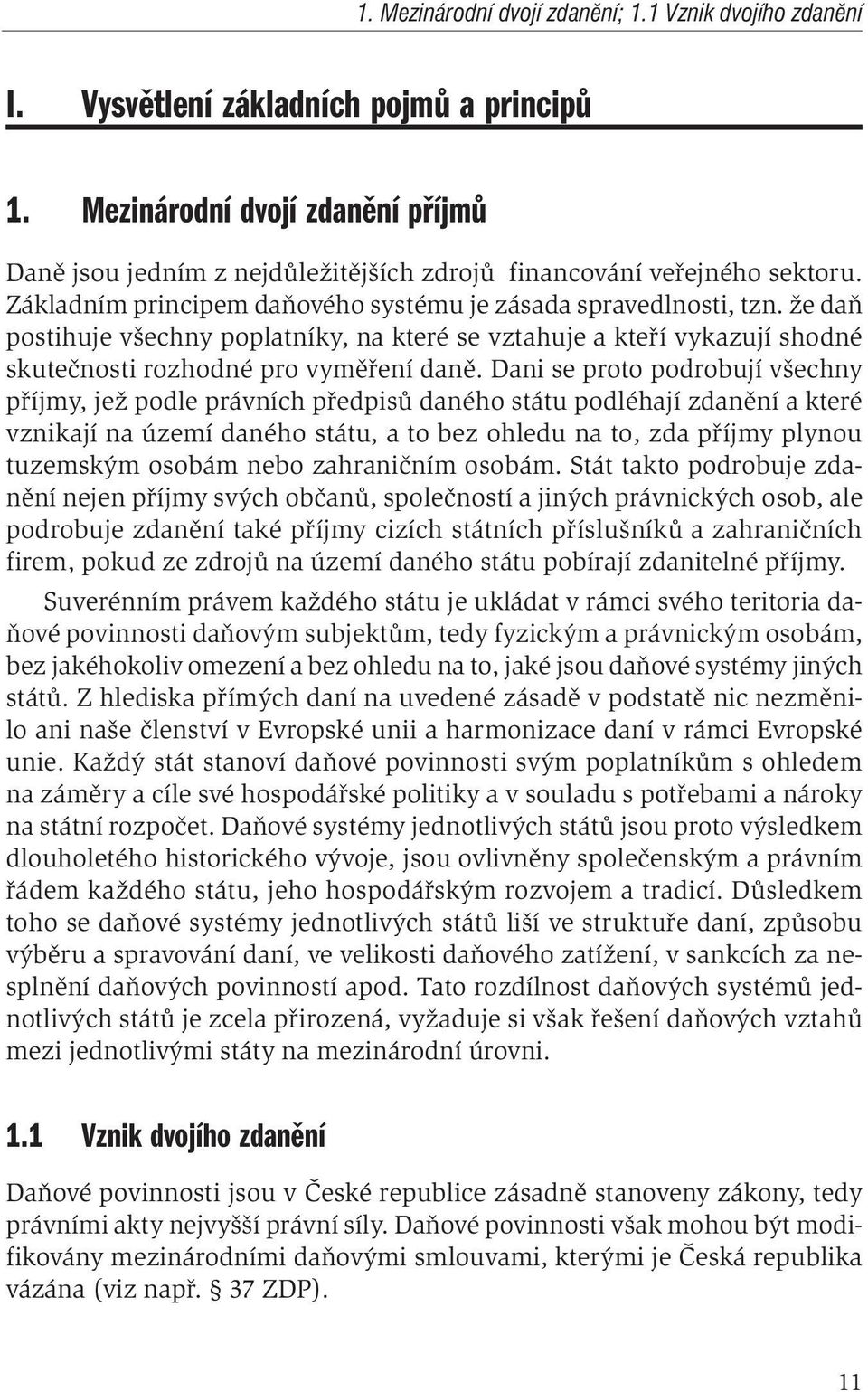 1. Mezinárodní dvojí zdanění; 1.1 Vznik dvojího zdanění

I. Vysvětlení základních pojmů a principů

1. Mezinárodní dvojí zdanění příjmů

Daně jsou jedním z nejdůležitějších zdrojů financování veřejného sektoru. Základním principem daňového systému je zásada spravedlnosti, tzn. že daň postihuje všechny poplatníky, na které se vztahuje a kteří vykazují shodné skutečnosti rozhodné pro vyměření daně. Dani se proto podrobují všechny příjmy, jež podle právních předpisů daného státu podléhají zdanění a které vznikají na území daného státu, a to bez ohledu na to, zda příjmy plynou tuzemským osobám nebo zahraničním osobám. Stát takto podrobuje zdanění nejen příjmy svých občanů, společností a jiných právnických osob, ale podrobuje zdanění také příjmy cizích státních příslušníků a zahraničních firem, pokud ze zdrojů na území daného státu pobírají zdanitelné příjmy.

Suverénním právem každého státu je ukládat v rámci svého teritoria daňové povinnosti daňovým subjektům, tedy fyzickým a právnickým osobám, bez jakéhokoliv omezení a bez ohledu na to, jaké jsou daňové systémy jiných států. Z hlediska přímých daní na uvedené zásadě v podstatě nic nezměnilo ani naše členství v Evropské unii a harmonizace daní v rámci Evropské unie. Každý stát stanoví daňové povinnosti svým poplatníkům s ohledem na záměry a cíle své hospodářské politiky a v souladu s potřebami a nároky na státní rozpočet. Daňové systémy jednotlivých států jsou proto výsledkem dlouholetého historického vývoje, jsou ovlivněny společenským a právním řádem každého státu, jeho hospodářským rozvojem a tradicí. Důsledkem toho se daňové systémy jednotlivých států liší ve struktuře daní, způsobu výběru a spravování daní, ve velikosti daňového zatížení, v sankcích za nesplnění daňových povinností apod. Tato rozdílnost daňových systémů jednotlivých států je zcela přirozená, vyžaduje si však řešení daňových vztahů mezi jednotlivými státy na mezinárodní úrovni.

1.1 Vznik dvojího zdanění

Daňové povinnosti jsou v České republice zásadně stanoveny zákony, tedy právními akty nejvyšší právní síly. Daňové povinnosti však mohou být modifikovány mezinárodními daňovými smlouvami, kterými je Česká republika vázána (viz např. § 37 ZDP).

11